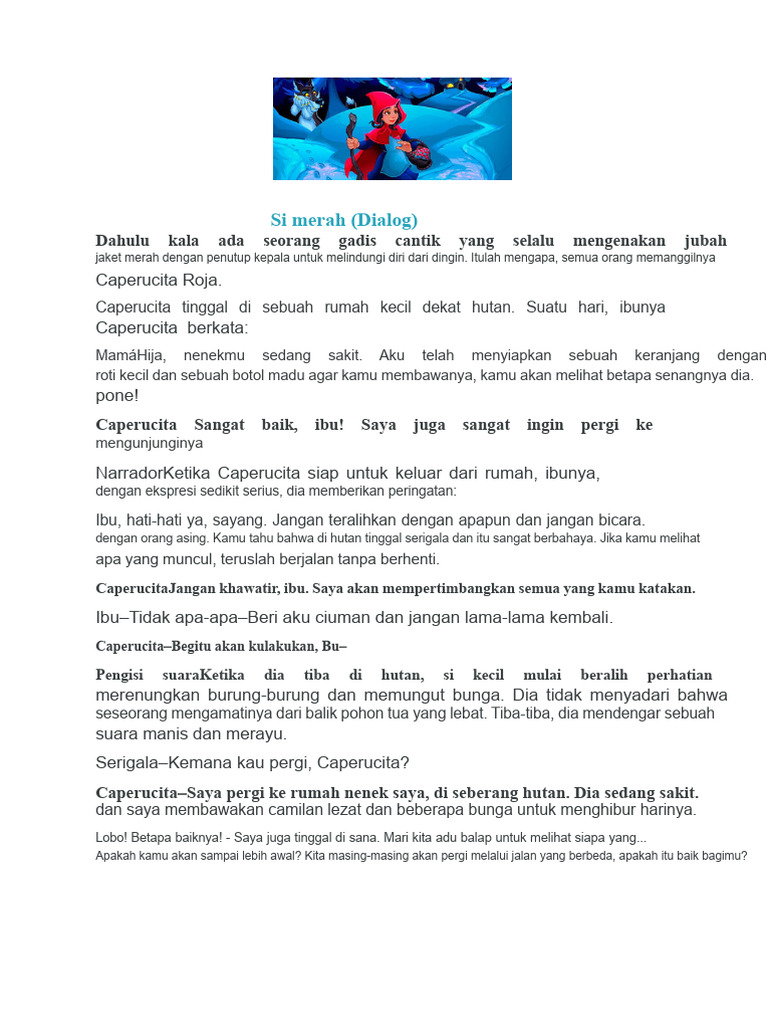 Si merah (Dialog)

Dahulu kala ada seorang gadis cantik yang selalu mengenakan jubah jaket merah dengan penutup kepala untuk melindungi diri dari dingin. Itulah mengapa, semua orang memanggilnya Caperucita Roja.

Caperucita tinggal di sebuah rumah kecil dekat hutan. Suatu hari, ibunya Caperucita berkata:

MamáHija, nenekmu sedang sakit. Aku telah menyiapkan sebuah keranjang dengan roti kecil dan sebuah botol madu agar kamu membawanya, kamu akan melihat betapa senangnya dia. pone!

Caperucita Sangat baik, ibu! Saya juga sangat ingin pergi ke mengunjunginya

NarradorKetika Caperucita siap untuk keluar dari rumah, ibunya, dengan ekspresi sedikit serius, dia memberikan peringatan:

Ibu, hati-hati ya, sayang. Jangan teralihkan dengan apapun dan jangan bicara. dengan orang asing. Kamu tahu bahwa di hutan tinggal serigala dan itu sangat berbahaya. Jika kamu melihat apa yang muncul, teruslah berjalan tanpa berhenti.

CaperucitaJangan khawatir, ibu. Saya akan mempertimbangkan semua yang kamu katakan.

Ibu–Tidak apa-apa–Beri aku ciuman dan jangan lama-lama kembali.

Caperucita–Begitu akan kulakukan, Bu–

Pengisi suaraKetika dia tiba di hutan, si kecil mulai beralih perhatian merenungkan burung-burung dan memungut bunga. Dia tidak menyadari bahwa seseorang mengamatinya dari balik pohon tua yang lebat. Tiba-tiba, dia mendengar sebuah suara manis dan merayu.

Serigala–Kemana kau pergi, Caperucita?

Caperucita–Saya pergi ke rumah nenek saya, di seberang hutan. Dia sedang sakit. dan saya membawakan camilan lezat dan beberapa bunga untuk menghibur harinya.

Lobo! Betapa baiknya! - Saya juga tinggal di sana. Mari kita adu balap untuk melihat siapa yang... Apakah kamu akan sampai lebih awal? Kita masing-masing akan pergi melalui jalan yang berbeda, apakah itu baik bagimu?